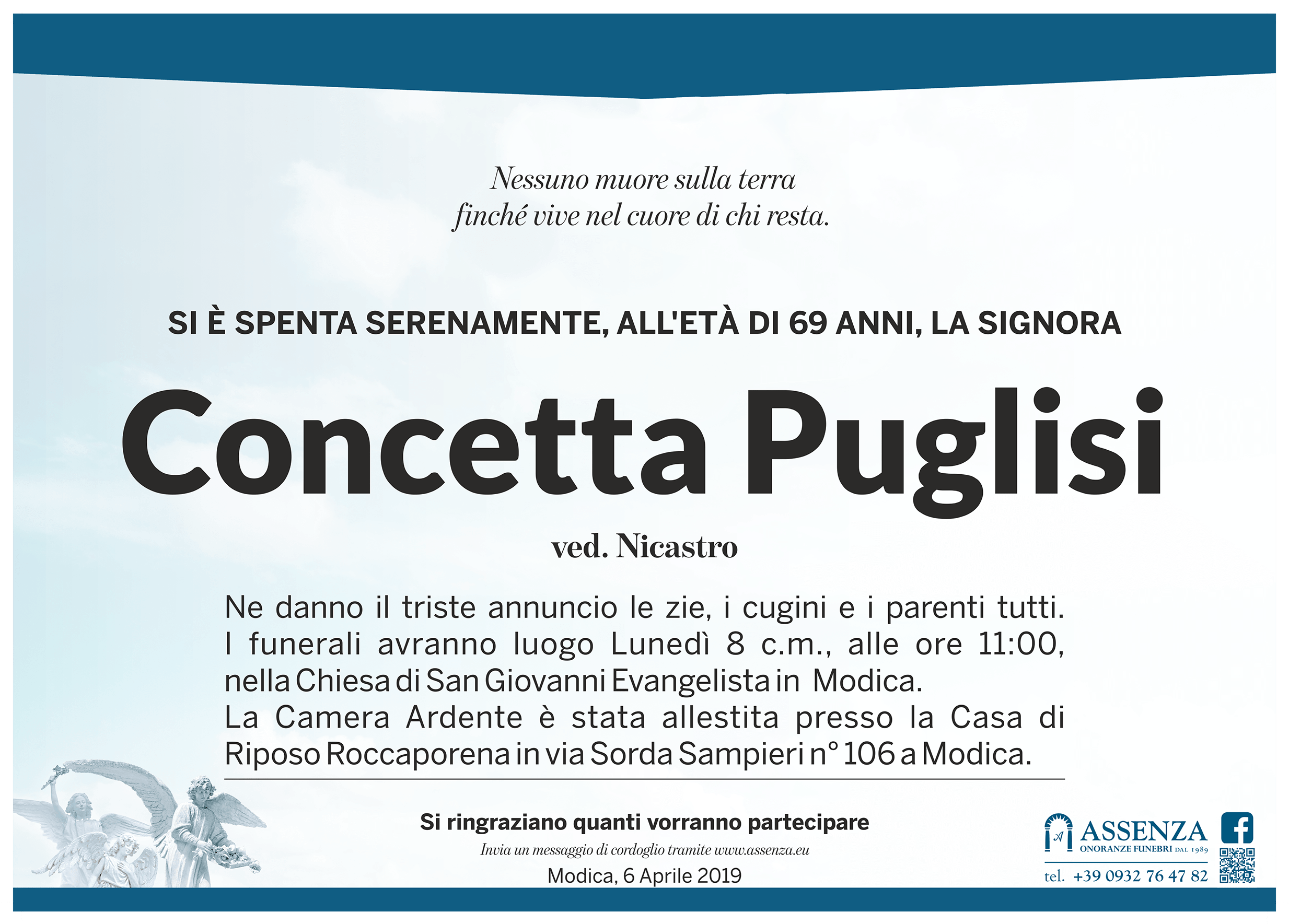 Nessuno muore sulla terra
finché vive nel cuore di chi resta.

SI È SPENTA SERENAMENTE, ALL'ETÀ DI 69 ANNI, LA SIGNORA

Concetta Puglisi

ved. Nicastro

Ne danno il triste annuncio le zie, i cugini e i parenti tutti. I funerali avranno luogo Lunedì 8 c.m., alle ore 11:00, nella Chiesa di San Giovanni Evangelista in Modica. La Camera Ardente è stata allestita presso la Casa di Riposo Roccaporena in via Sorda Sampieri n° 106 a Modica.

Si ringraziano quanti vorranno partecipare

Invia un messaggio di cordoglio tramite www.assenza.eu

Modica, 6 Aprile 2019

A ASSENZA
ONORANZE FUNEBRI DAL 1989
tel. +39 0932 76 47 82